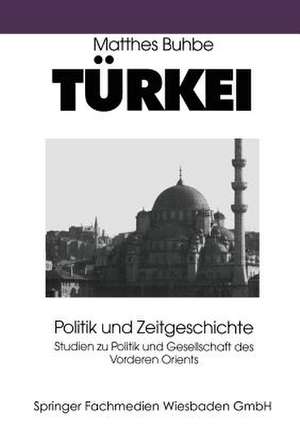 Matthes Buhbe

TÜRKEI

Politik und Zeitgeschichte

Studien zu Politik und Gesellschaft des Vorderen Orients

Springer Fachmedien Wiesbaden GmbH